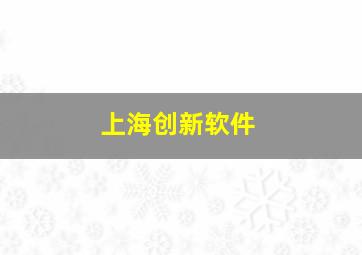 上海创新软件